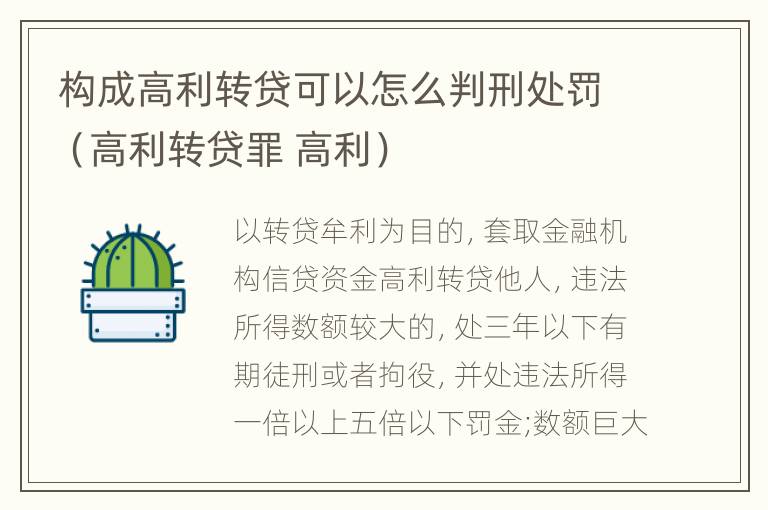 构成高利转贷可以怎么判刑处罚（高利转贷罪 高利）

以转贷牟利为目的, 套取金融机构信贷资金高利转贷他人, 违法所得数额较大的, 处三年以下有期徒刑或者拘役, 并处违法所得一倍以上五倍以下罚金;数额巨大